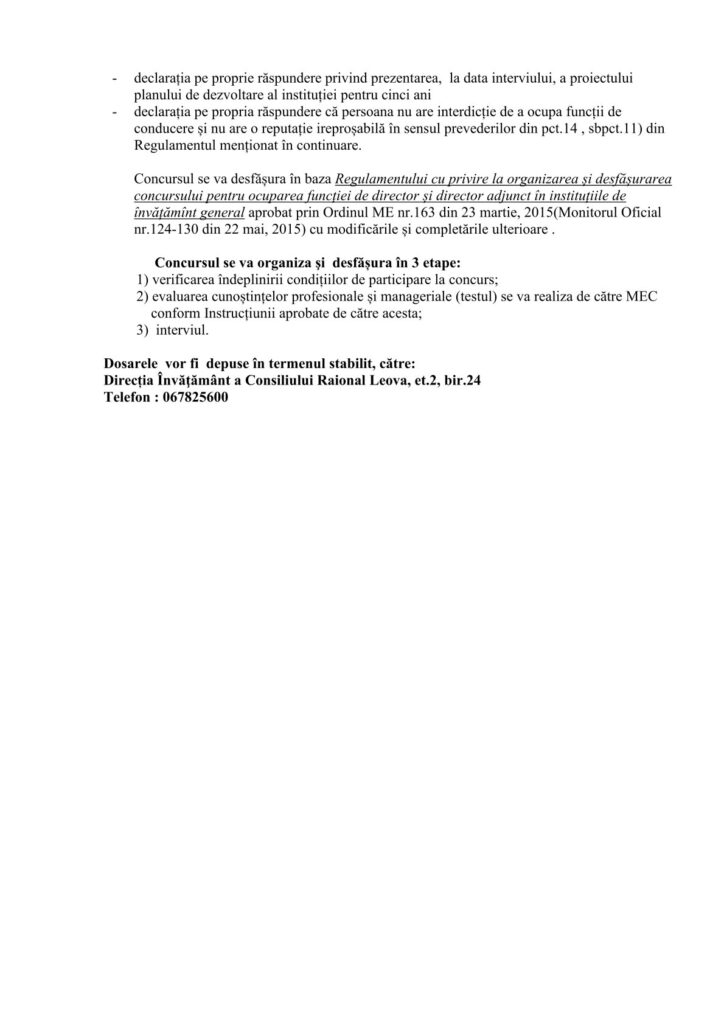 - declarația pe proprie răspundere privind prezentarea, la data interviului, a proiectului planului de dezvoltare al instituției pentru cinci ani
- declarația pe propria răspundere că persoana nu are interdicție de a ocupa funcții de conducere și nu are o reputație ireproșabilă în sensul prevederilor din pct.14 , sbpct.11) din Regulamentul menționat în continuare.

Concursul se va desfășura în baza Regulamentului cu privire la organizarea și desfășurarea concursului pentru ocuparea funcției de director și director adjunct în instituțiile de învățămînt general aprobat prin Ordinul ME nr.163 din 23 martie, 2015(Monitorul Oficial nr.124-130 din 22 mai, 2015) cu modificările și completările ulterioare .

Concursul se va organiza și desfășura în 3 etape:
1) verificarea îndeplinirii condițiilor de participare la concurs;
2) evaluarea cunoștințelor profesionale și manageriale (testul) se va realiza de către MEC conform Instrucțiunii aprobate de către acesta;
3) interviul.

Dosarele vor fi depuse în termenul stabilit, către:
Direcția Învățământ a Consiliului Raional Leova, et.2, bir.24
Telefon : 067825600